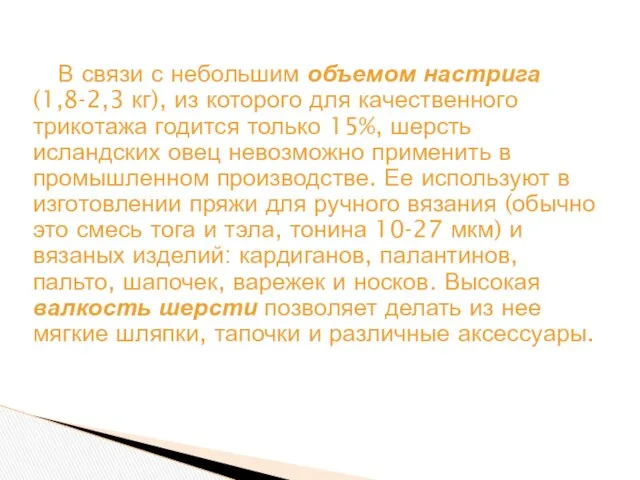 В связи с небольшим объемом настрига (1,8-2,3 кг), из которого для качественного трикотажа годится только 15%, шерсть исландских овец невозможно применить в промышленном производстве. Ее используют в изготовлении пряжи для ручного вязания (обычно это смесь тога и тэла, тонина 10-27 мкм) и вязаных изделий: кардиганов, палантинов, пальто, шапочек, варежек и носков. Высокая валкость шерсти позволяет делать из нее мягкие шляпки, тапочки и различные аксессуары.